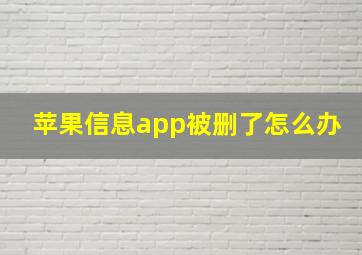 苹果信息app被删了怎么办